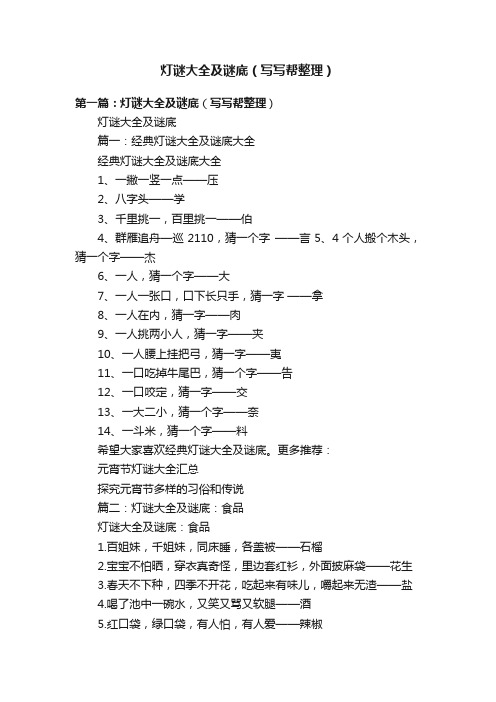 灯谜大全及谜底（写写帮整理）

第一篇：灯谜大全及谜底（写写帮整理）

灯谜大全及谜底

篇一：经典灯谜大全及谜底大全

经典灯谜大全及谜底大全

1、一撇一竖一点——压

2、八字头——学

3、千里挑一，百里挑一——伯

4、群雁追舟—巡 2110，猜一个字 ——言 5、4 个人搬个木头，猜一个字——杰

6、一人，猜一个字——大

7、一人一张口，口下长只手，猜一字 ——拿

8、一人在内，猜一字——肉

9、一人挑两小人，猜一字——夹

10、一人腰上挂把弓，猜一字——夷

11、一口吃掉牛尾巴，猜一个字——告

12、一口咬定，猜一字——交

13、一大二小，猜一个字——奈

14、一斗米，猜一个字——料

希望大家喜欢经典灯谜大全及谜底。更多推荐：

元宵节灯谜大全汇总

探究元宵节多样的习俗和传说

篇二：灯谜大全及谜底：食品

灯谜大全及谜底：食品

1.百姐妹，千姐妹，同床睡，各盖被——石榴

2.宝宝不怕晒，穿衣真奇怪，里边套红衫，外面披麻袋——花生

3.春天不下种，四季不开花，吃起来有味儿，嚼起来无渣——盐

4.喝了池中一碗水，又笑又骂又软腿——酒

5.红口袋，绿口袋，有人怕，有人爱——辣椒